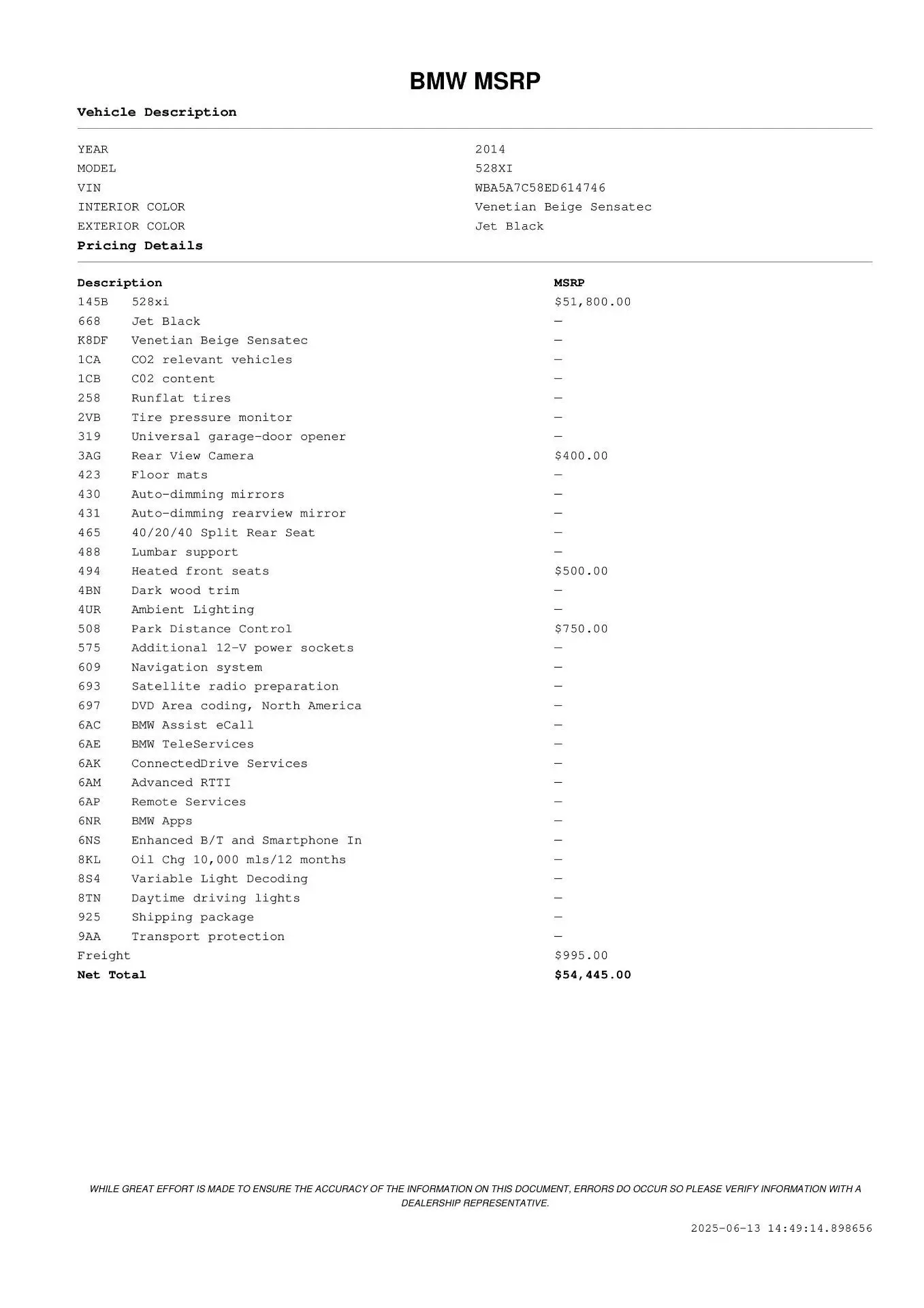 BMW MSRP

Vehicle Description

| | |
|---|---|
| YEAR | 2014 |
| MODEL | 528XI |
| VIN | WBA5A7C58ED614746 |
| INTERIOR COLOR | Venetian Beige Sensatec |
| EXTERIOR COLOR | Jet Black |

Pricing Details

| Description | | MSRP |
|---|---|---|
| 145B | 528xi | $51,800.00 |
| 668 | Jet Black | — |
| K8DF | Venetian Beige Sensatec | — |
| 1CA | CO2 relevant vehicles | — |
| 1CB | C02 content | — |
| 258 | Runflat tires | — |
| 2VB | Tire pressure monitor | — |
| 319 | Universal garage-door opener | — |
| 3AG | Rear View Camera | $400.00 |
| 423 | Floor mats | — |
| 430 | Auto-dimming mirrors | — |
| 431 | Auto-dimming rearview mirror | — |
| 465 | 40/20/40 Split Rear Seat | — |
| 488 | Lumbar support | — |
| 494 | Heated front seats | $500.00 |
| 4BN | Dark wood trim | — |
| 4UR | Ambient Lighting | — |
| 508 | Park Distance Control | $750.00 |
| 575 | Additional 12-V power sockets | — |
| 609 | Navigation system | — |
| 693 | Satellite radio preparation | — |
| 697 | DVD Area coding, North America | — |
| 6AC | BMW Assist eCall | — |
| 6AE | BMW TeleServices | — |
| 6AK | ConnectedDrive Services | — |
| 6AM | Advanced RTTI | — |
| 6AP | Remote Services | — |
| 6NR | BMW Apps | — |
| 6NS | Enhanced B/T and Smartphone In | — |
| 8KL | Oil Chg 10,000 mls/12 months | — |
| 8S4 | Variable Light Decoding | — |
| 8TN | Daytime driving lights | — |
| 925 | Shipping package | — |
| 9AA | Transport protection | — |
| Freight | | $995.00 |
| Net Total | | $54,445.00 |

WHILE GREAT EFFORT IS MADE TO ENSURE THE ACCURACY OF THE INFORMATION ON THIS DOCUMENT, ERRORS DO OCCUR SO PLEASE VERIFY INFORMATION WITH A DEALERSHIP REPRESENTATIVE.

2025-06-13 14:49:14.898656